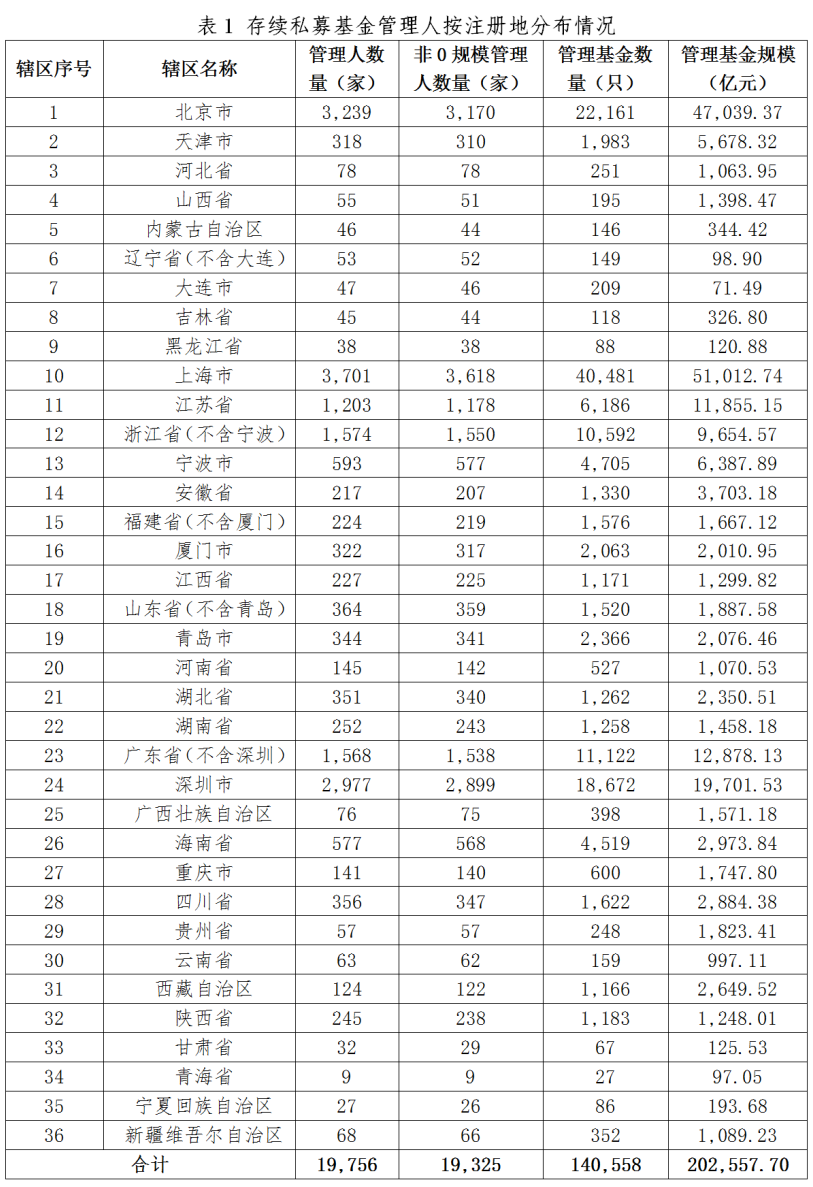 表 1 存续私募基金管理人按注册地分布情况

| 辖区序号 | 辖区名称 | 管理人数量（家） | 非 0 规模管理人数量（家） | 管理基金数量（只） | 管理基金规模（亿元） |
|---|---|---|---|---|---|
| 1 | 北京市 | 3,239 | 3,170 | 22,161 | 47,039.37 |
| 2 | 天津市 | 318 | 310 | 1,983 | 5,678.32 |
| 3 | 河北省 | 78 | 78 | 251 | 1,063.95 |
| 4 | 山西省 | 55 | 51 | 195 | 1,398.47 |
| 5 | 内蒙古自治区 | 46 | 44 | 146 | 344.42 |
| 6 | 辽宁省（不含大连） | 53 | 52 | 149 | 98.90 |
| 7 | 大连市 | 47 | 46 | 209 | 71.49 |
| 8 | 吉林省 | 45 | 44 | 118 | 326.80 |
| 9 | 黑龙江省 | 38 | 38 | 88 | 120.88 |
| 10 | 上海市 | 3,701 | 3,618 | 40,481 | 51,012.74 |
| 11 | 江苏省 | 1,203 | 1,178 | 6,186 | 11,855.15 |
| 12 | 浙江省（不含宁波） | 1,574 | 1,550 | 10,592 | 9,654.57 |
| 13 | 宁波市 | 593 | 577 | 4,705 | 6,387.89 |
| 14 | 安徽省 | 217 | 207 | 1,330 | 3,703.18 |
| 15 | 福建省（不含厦门） | 224 | 219 | 1,576 | 1,667.12 |
| 16 | 厦门市 | 322 | 317 | 2,063 | 2,010.95 |
| 17 | 江西省 | 227 | 225 | 1,171 | 1,299.82 |
| 18 | 山东省（不含青岛） | 364 | 359 | 1,520 | 1,887.58 |
| 19 | 青岛市 | 344 | 341 | 2,366 | 2,076.46 |
| 20 | 河南省 | 145 | 142 | 527 | 1,070.53 |
| 21 | 湖北省 | 351 | 340 | 1,262 | 2,350.51 |
| 22 | 湖南省 | 252 | 243 | 1,258 | 1,458.18 |
| 23 | 广东省（不含深圳） | 1,568 | 1,538 | 11,122 | 12,878.13 |
| 24 | 深圳市 | 2,977 | 2,899 | 18,672 | 19,701.53 |
| 25 | 广西壮族自治区 | 76 | 75 | 398 | 1,571.18 |
| 26 | 海南省 | 577 | 568 | 4,519 | 2,973.84 |
| 27 | 重庆市 | 141 | 140 | 600 | 1,747.80 |
| 28 | 四川省 | 356 | 347 | 1,622 | 2,884.38 |
| 29 | 贵州省 | 57 | 57 | 248 | 1,823.41 |
| 30 | 云南省 | 63 | 62 | 159 | 997.11 |
| 31 | 西藏自治区 | 124 | 122 | 1,166 | 2,649.52 |
| 32 | 陕西省 | 245 | 238 | 1,183 | 1,248.01 |
| 33 | 甘肃省 | 32 | 29 | 67 | 125.53 |
| 34 | 青海省 | 9 | 9 | 27 | 97.05 |
| 35 | 宁夏回族自治区 | 27 | 26 | 86 | 193.68 |
| 36 | 新疆维吾尔自治区 | 68 | 66 | 352 | 1,089.23 |
| 合计 | | 19,756 | 19,325 | 140,558 | 202,557.70 |